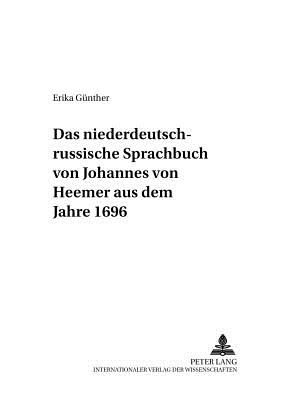 Erika Günther

Das niederdeutsch-russische Sprachbuch von Johannes von Heemer aus dem Jahre 1696

PETER LANG
INTERNATIONALER VERLAG DER WISSENSCHAFTEN